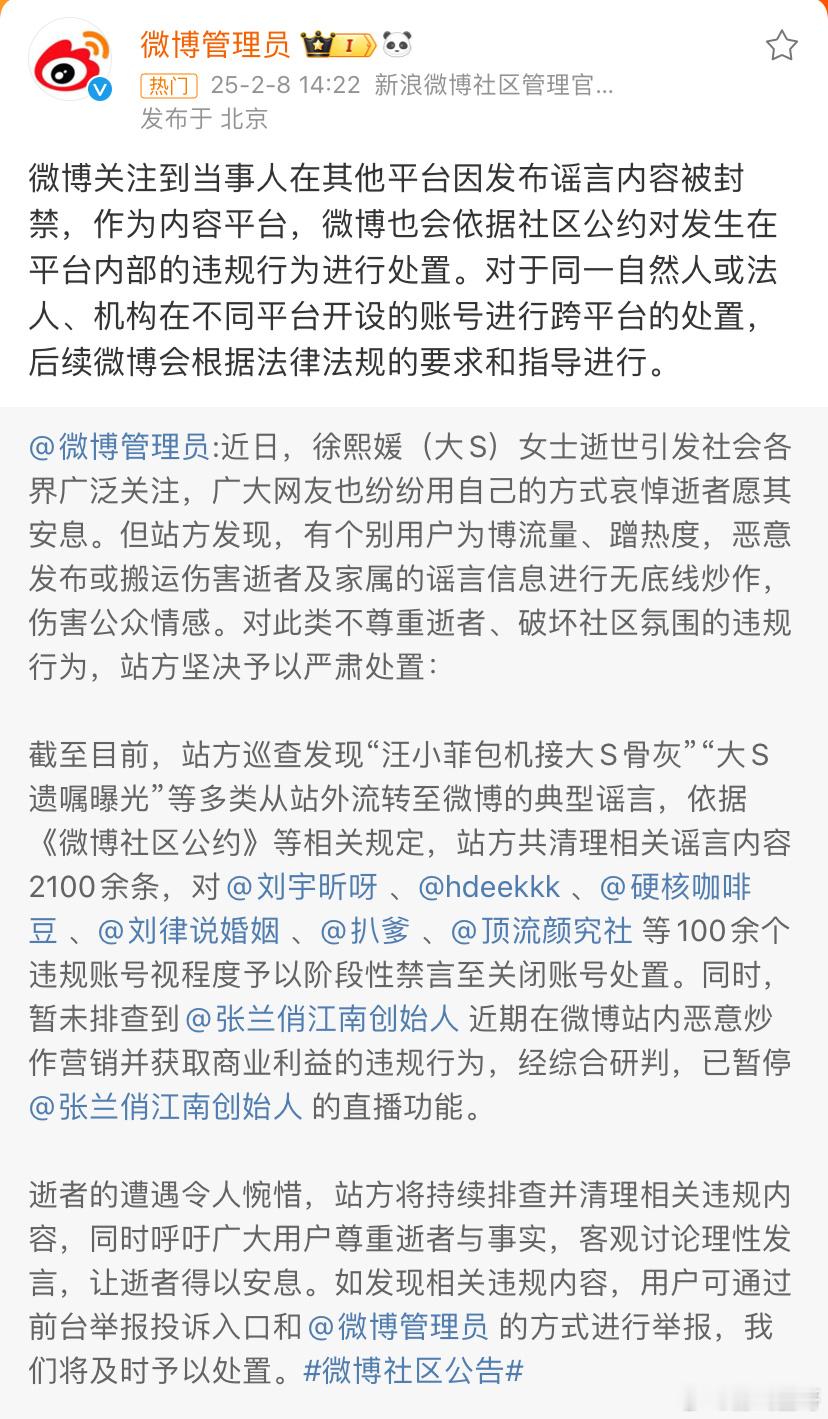 微博管理员 I

热门 25-2-8 14:22 新浪微博社区管理官...
发布于 北京

微博关注到当事人在其他平台因发布谣言内容被封禁，作为内容平台，微博也会依据社区公约对发生在平台内部的违规行为进行处置。对于同一自然人或法人、机构在不同平台开设的账号进行跨平台的处置，后续微博会根据法律法规的要求和指导进行。

@微博管理员:近日，徐熙媛（大S）女士逝世引发社会各界广泛关注，广大网友也纷纷用自己的方式哀悼逝者愿其安息。但站方发现，有个别用户为博流量、蹭热度，恶意发布或搬运伤害逝者及家属的谣言信息进行无底线炒作，伤害公众情感。对此类不尊重逝者、破坏社区氛围的违规行为，站方坚决予以严肃处置：

截至目前，站方巡查发现“汪小菲包机接大S骨灰”“大S遗嘱曝光”等多类从站外流转至微博的典型谣言，依据《微博社区公约》等相关规定，站方共清理相关谣言内容2100余条，对 @刘宇昕呀 、@hdeekkk 、@硬核咖啡豆 、@刘律说婚姻 、@扒爹 、@顶流颜究社 等100余个违规账号视程度予以阶段性禁言至关闭账号处置。同时，暂未排查到 @张兰俏江南创始人 近期在微博站内恶意炒作营销并获取商业利益的违规行为，经综合研判，已暂停 @张兰俏江南创始人 的直播功能。

逝者的遭遇令人惋惜，站方将持续排查并清理相关违规内容，同时呼吁广大用户尊重逝者与事实，客观讨论理性发言，让逝者得以安息。如发现相关违规内容，用户可通过前台举报投诉入口和 @微博管理员 的方式进行举报，我们将及时予以处置。#微博社区公告#